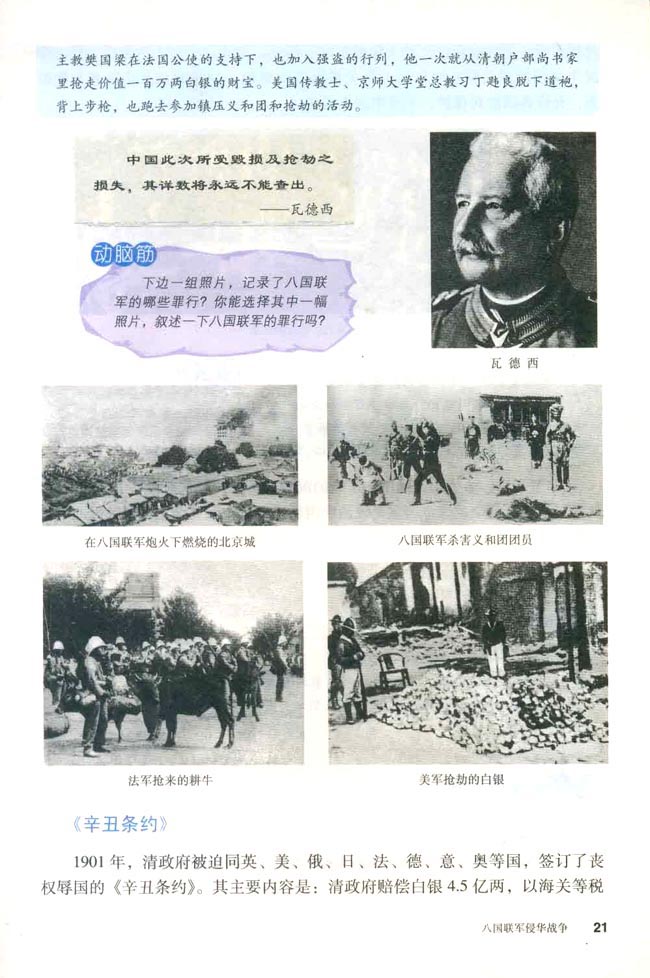 主教樊国梁在法国公使的支持下，也加入强盗的行列，他一次就从清朝户部尚书家里抢走价值一百万两白银的财宝。美国传教士、京师大学堂总教习丁韪良脱下道袍，背上步枪，也跑去参加镇压义和团和抢劫的活动。

中国此次所受毁损及抢劫之损失，其详数将永远不能查出。
——瓦德西

动脑筋

下边一组照片，记录了八国联军的哪些罪行？你能选择其中一幅照片，叙述一下八国联军的罪行吗？

瓦德西

在八国联军炮火下燃烧的北京城

八国联军杀害义和团团员

法军抢来的耕牛

美军抢劫的白银

《辛丑条约》

1901年，清政府被迫同英、美、俄、日、法、德、意、奥等国，签订了丧权辱国的《辛丑条约》。其主要内容是：清政府赔偿白银4.5亿两，以海关等税

八国联军侵华战争 21